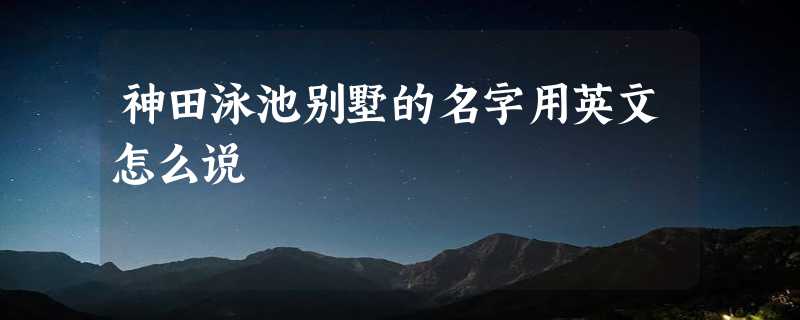 神田泳池别墅的名字用英文怎么说